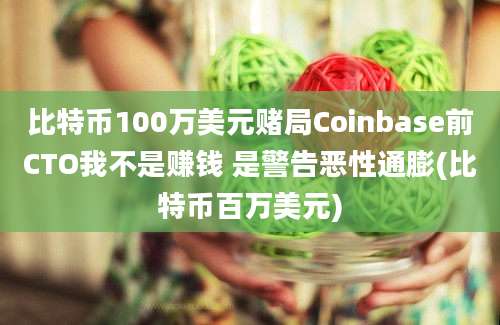 比特币100万美元赌局Coinbase前CTO我不是赚钱 是警告恶性通膨(比特币百万美元)